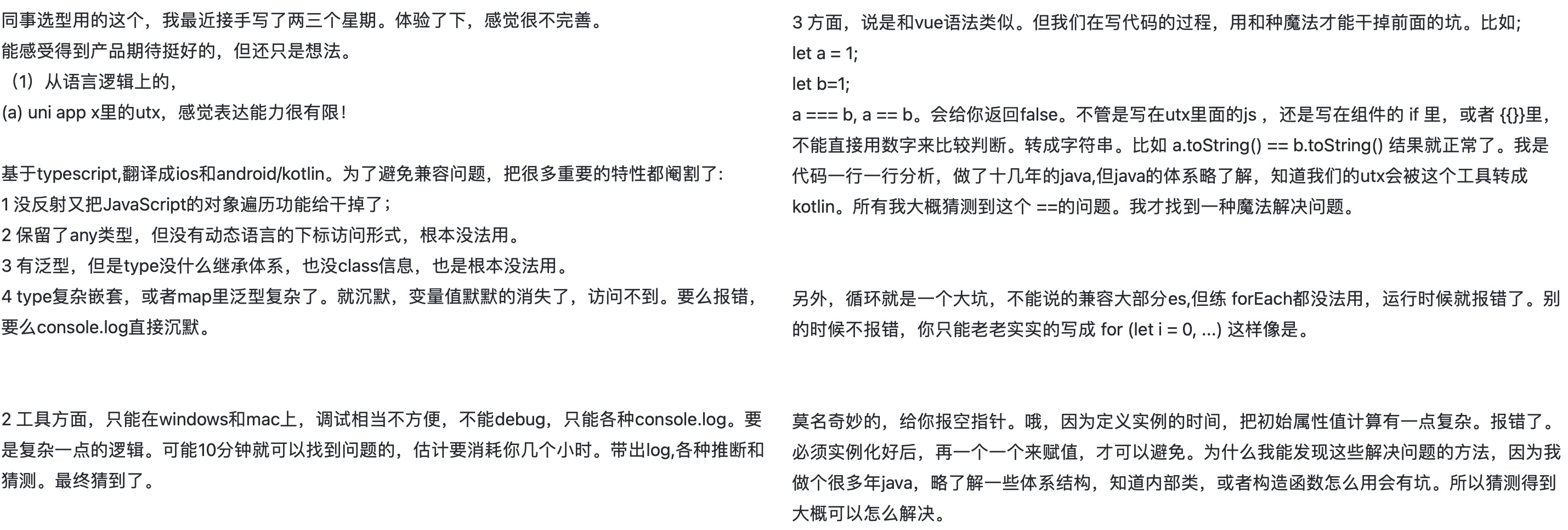 同事选型用的这个，我最近接手写了两三个星期。体验了下，感觉很不完善。
能感受得到产品期待挺好的，但还只是想法。
（1）从语言逻辑上的，
(a) uni app x里的utx，感觉表达能力很有限！

基于typescript,翻译成ios和android/kotlin。为了避免兼容问题，把很多重要的特性都阉割了：
1 没反射又把JavaScript的对象遍历功能给干掉了；
2 保留了any类型，但没有动态语言的下标访问形式，根本没法用。
3 有泛型，但是type没什么继承体系，也没class信息，也是根本没法用。
4 type复杂嵌套，或者map里泛型复杂了。就沉默，变量值默默的消失了，访问不到。要么报错，要么console.log直接沉默。

2 工具方面，只能在windows和mac上，调试相当不方便，不能debug，只能各种console.log。要是复杂一点的逻辑。可能10分钟就可以找到问题的，估计要消耗你几个小时。带出log,各种推断和猜测。最终猜到了。

3 方面，说是和vue语法类似。但我们在写代码的过程，用和种魔法才能干掉前面的坑。比如;
let a = 1;
let b=1;
a === b, a == b。会给你返回false。不管是写在utx里面的js，还是写在组件的 if 里，或者 {{}}里，不能直接用数字来比较判断。转成字符串。比如 a.toString() == b.toString() 结果就正常了。我是代码一行一行分析，做了十几年的java,但java的体系略了解，知道我们的utx会被这个工具转成kotlin。所有我大概猜测到这个 ==的问题。我才找到一种魔法解决问题。

另外，循环就是一个大坑，不能说的兼容大部分es,但练 forEach都没法用，运行时候就报错了。别的时候不报错，你只能老老实实的写成 for (let i = 0, ...) 这样像是。

莫名奇妙的，给你报空指针。哦，因为定义实例的时间，把初始属性值计算有一点复杂。报错了。必须实例化好后，再一个一个来赋值，才可以避免。为什么我能发现这些解决问题的方法，因为我做个很多年java，略了解一些体系结构，知道内部类，或者构造函数怎么用会有坑。所以猜测得到大概可以怎么解决。